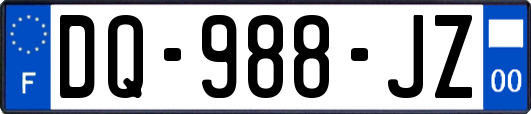 F
DQ-988-JZ
00